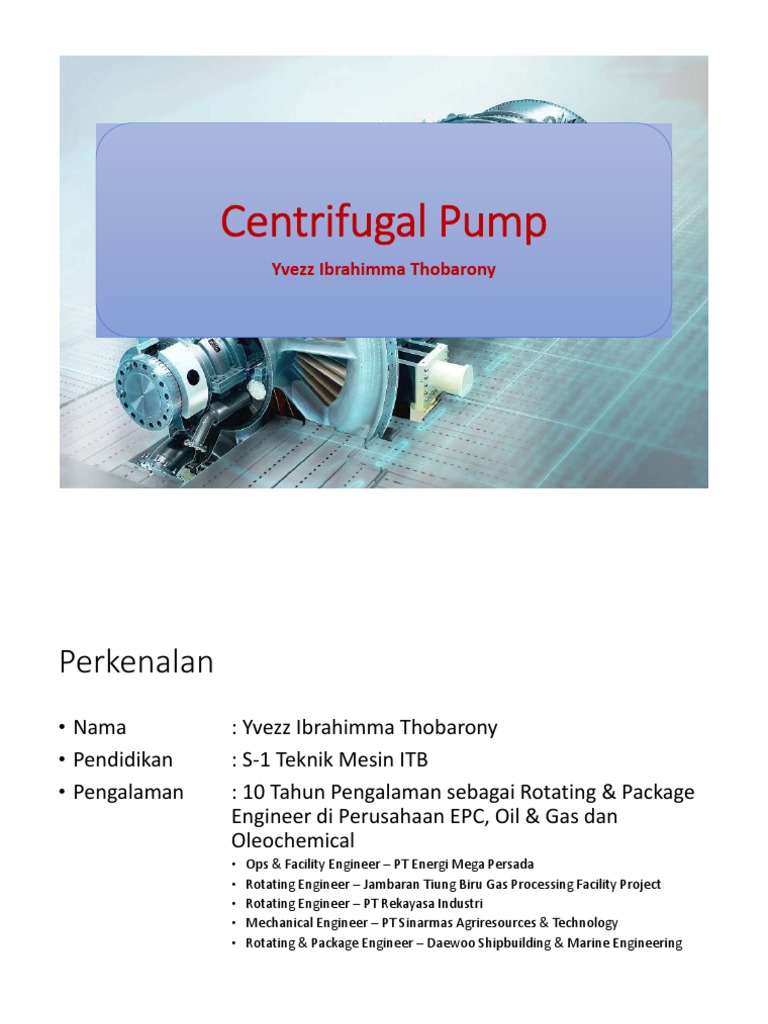 Centrifugal Pump

Yvezz Ibrahimma Thobarony

Perkenalan

• Nama : Yvezz Ibrahimma Thobarony
• Pendidikan : S-1 Teknik Mesin ITB
• Pengalaman : 10 Tahun Pengalaman sebagai Rotating & Package Engineer di Perusahaan EPC, Oil & Gas dan Oleochemical
  • Ops & Facility Engineer – PT Energi Mega Persada
  • Rotating Engineer – Jambaran Tiung Biru Gas Processing Facility Project
  • Rotating Engineer – PT Rekayasa Industri
  • Mechanical Engineer – PT Sinarmas Agriresources & Technology
  • Rotating & Package Engineer – Daewoo Shipbuilding & Marine Engineering